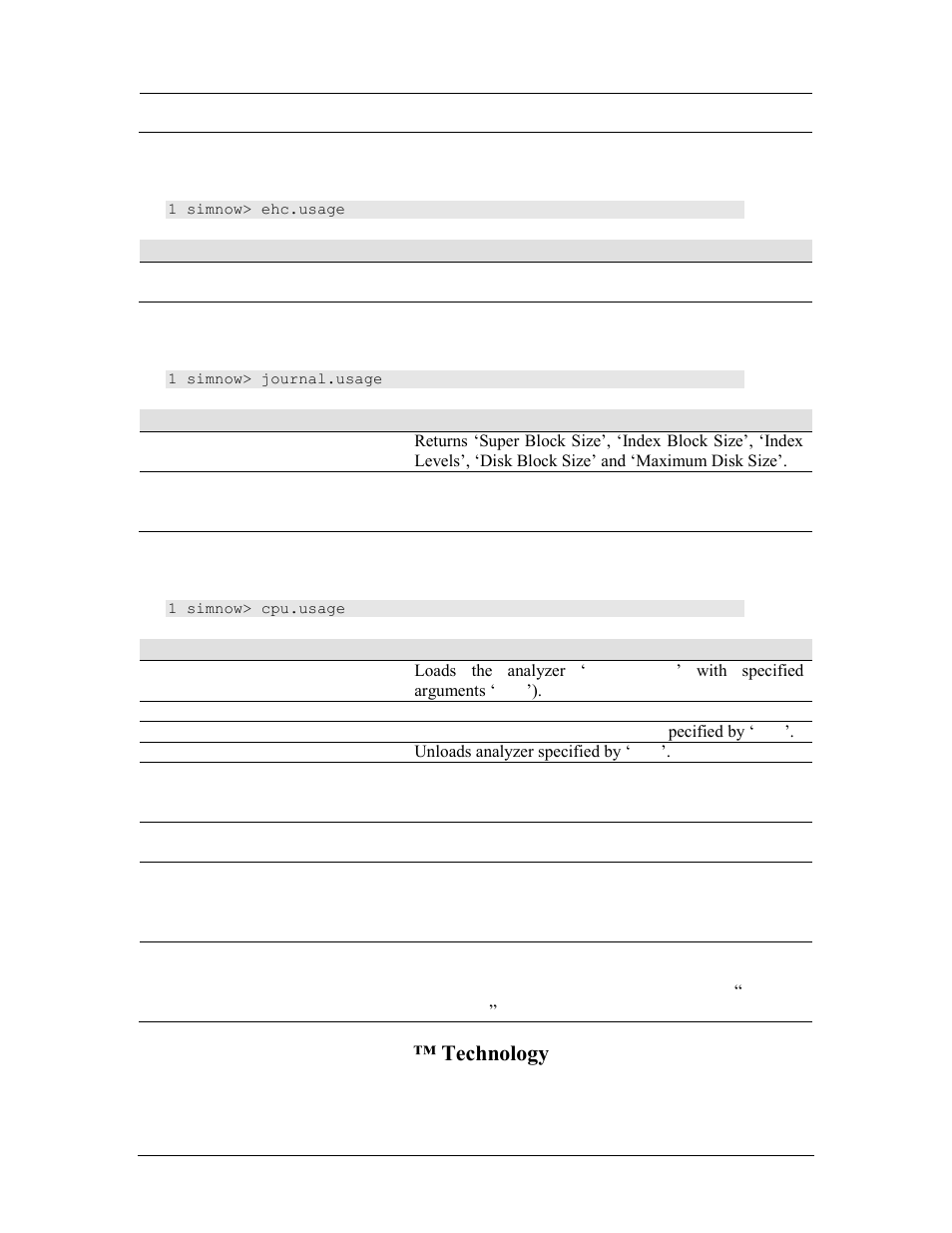 1 simnow> ehc.usage

1 simnow> journal.usage

Returns ‘Super Block Size’, ‘Index Block Size’, ‘Index Levels’, ‘Disk Block Size’ and ‘Maximum Disk Size’.

1 simnow> cpu.usage

Loads the analyzer ‘ ’ with specified arguments ‘ ’).

pecified by ‘ ’.

Unloads analyzer specified by ‘ ’.

“ ”

™ Technology